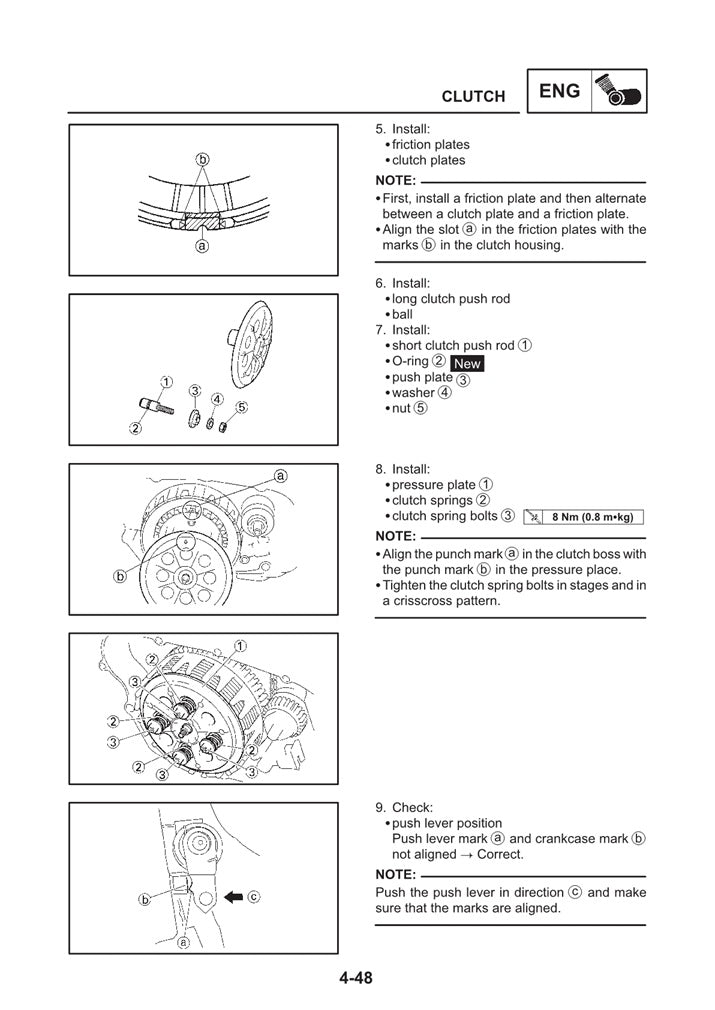 CLUTCH ENG

b
a

5. Install:
• friction plates
• clutch plates

NOTE:
• First, install a friction plate and then alternate between a clutch plate and a friction plate.
• Align the slot ⓐ in the friction plates with the marks ⓑ in the clutch housing.

1
2
3
4
5

6. Install:
• long clutch push rod
• ball
7. Install:
• short clutch push rod ①
• O-ring ② New
• push plate ③
• washer ④
• nut ⑤

a
b

8. Install:
• pressure plate ①
• clutch springs ②
• clutch spring bolts ③ 8 Nm (0.8 m•kg)

NOTE:
• Align the punch mark ⓐ in the clutch boss with the punch mark ⓑ in the pressure place.
• Tighten the clutch spring bolts in stages and in a crisscross pattern.

1
2
3
2
3
2
3
2
3

b
c
a

9. Check:
• push lever position
Push lever mark ⓐ and crankcase mark ⓑ not aligned → Correct.

NOTE:
Push the push lever in direction ⓒ and make sure that the marks are aligned.

4-48